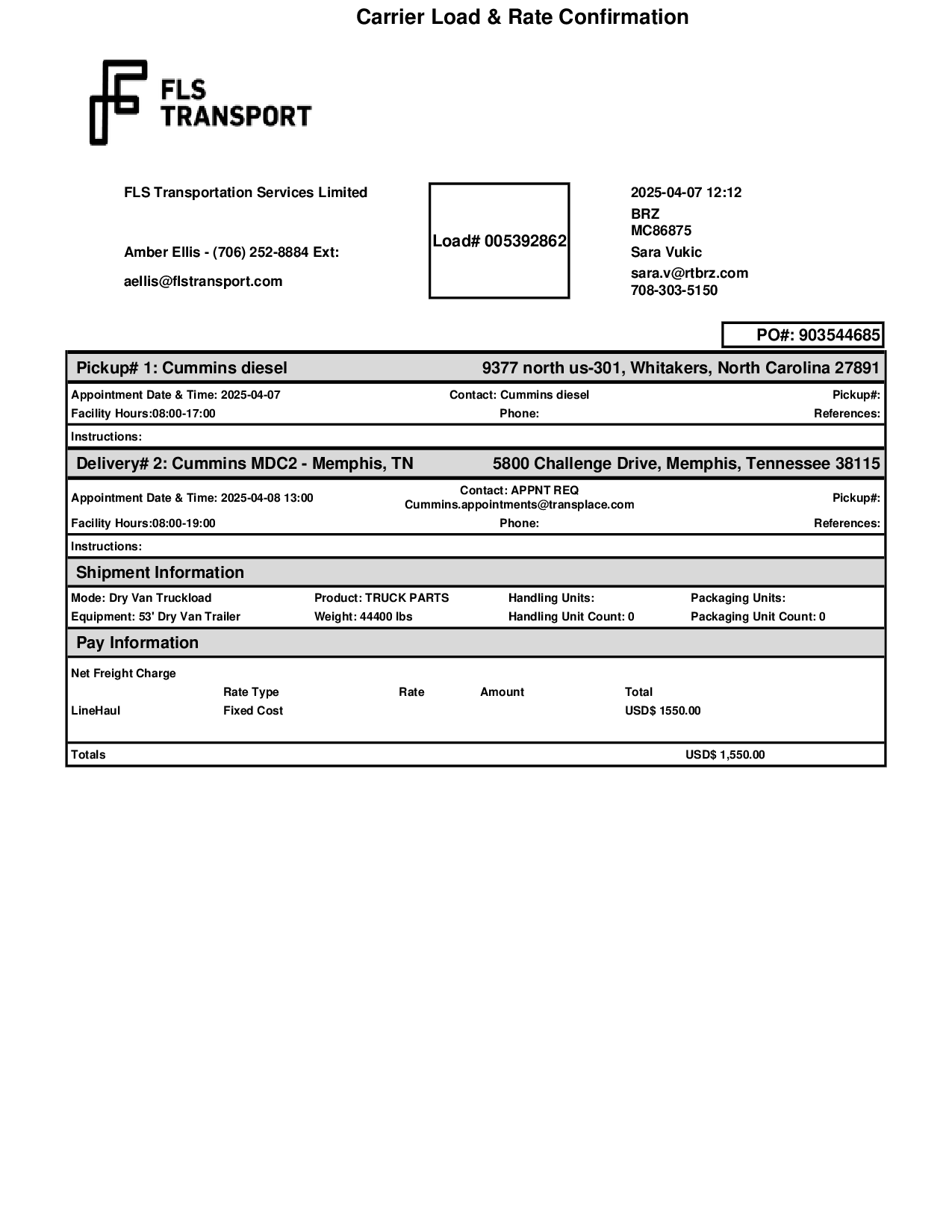 Carrier Load & Rate Confirmation

FLS TRANSPORT

FLS Transportation Services Limited

Amber Ellis - (706) 252-8884 Ext:

aellis@flstransport.com

Load# 005392862

2025-04-07 12:12
BRZ
MC86875
Sara Vukic
sara.v@rtbrz.com
708-303-5150

PO#: 903544685

Pickup# 1: Cummins diesel 9377 north us-301, Whitakers, North Carolina 27891

Appointment Date & Time: 2025-04-07 Contact: Cummins diesel Pickup#:
Facility Hours:08:00-17:00 Phone: References:

Instructions:

Delivery# 2: Cummins MDC2 - Memphis, TN 5800 Challenge Drive, Memphis, Tennessee 38115

Appointment Date & Time: 2025-04-08 13:00 Contact: APPNT REQ Cummins.appointments@transplace.com Pickup#:
Facility Hours:08:00-19:00 Phone: References:

Instructions:

Shipment Information

Mode: Dry Van Truckload Product: TRUCK PARTS Handling Units: Packaging Units:
Equipment: 53' Dry Van Trailer Weight: 44400 lbs Handling Unit Count: 0 Packaging Unit Count: 0

Pay Information

Net Freight Charge

| | Rate Type | Rate | Amount | Total |
|---|---|---|---|---|
| LineHaul | Fixed Cost | | | USD$ 1550.00 |

Totals USD$ 1,550.00